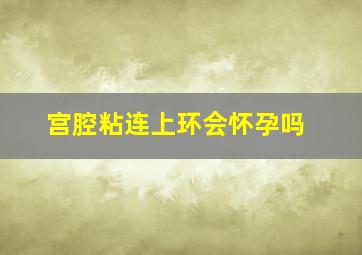 宫腔粘连上环会怀孕吗